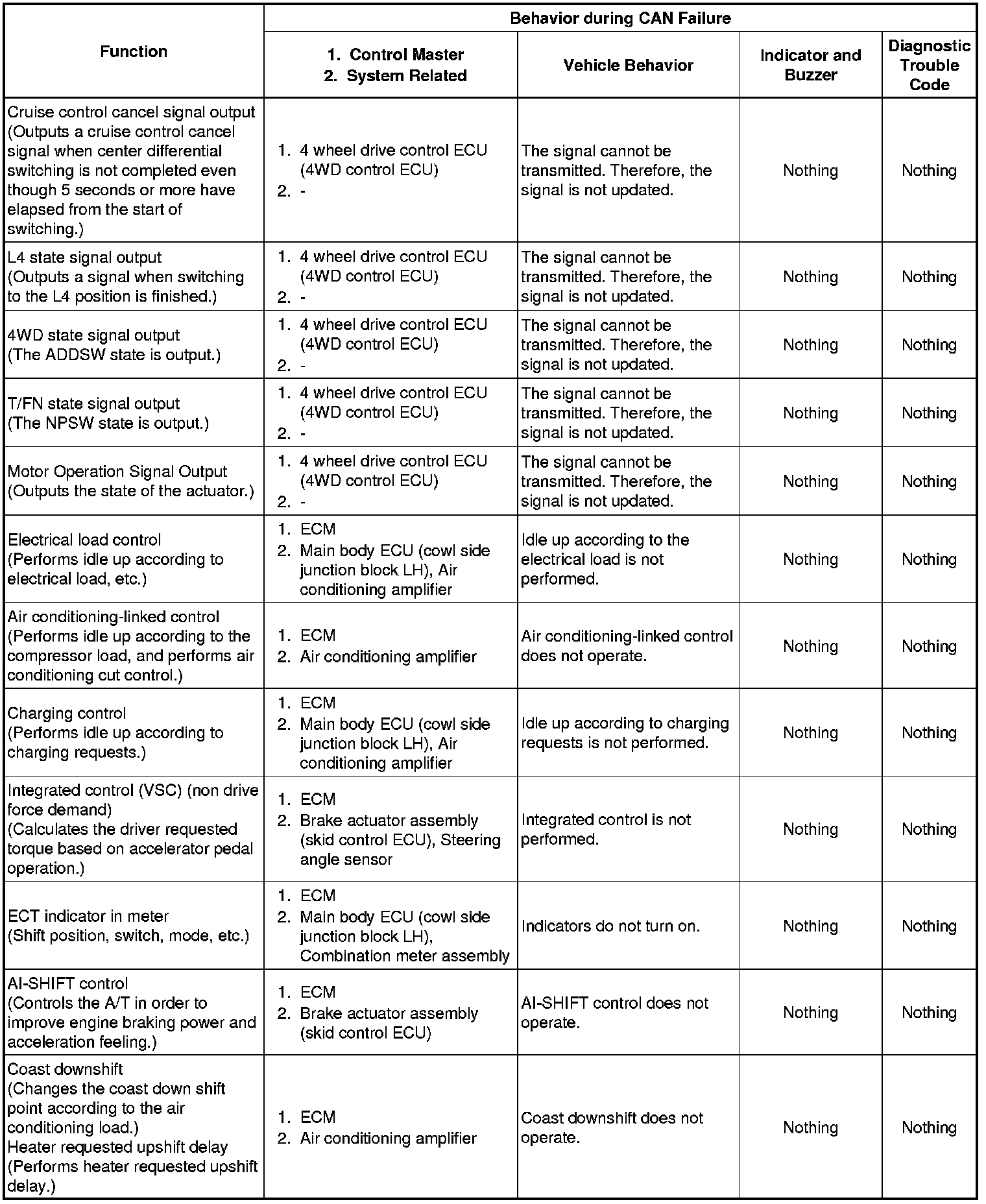 | Function | Behavior during CAN Failure | | | |
|---|---|---|---|---|
| | 1. Control Master 2. System Related | Vehicle Behavior | Indicator and Buzzer | Diagnostic Trouble Code |
| Cruise control cancel signal output (Outputs a cruise control cancel signal when center differential switching is not completed even though 5 seconds or more have elapsed from the start of switching.) | 1. 4 wheel drive control ECU (4WD control ECU) 2. - | The signal cannot be transmitted. Therefore, the signal is not updated. | Nothing | Nothing |
| L4 state signal output (Outputs a signal when switching to the L4 position is finished.) | 1. 4 wheel drive control ECU (4WD control ECU) 2. - | The signal cannot be transmitted. Therefore, the signal is not updated. | Nothing | Nothing |
| 4WD state signal output (The ADDSW state is output.) | 1. 4 wheel drive control ECU (4WD control ECU) 2. - | The signal cannot be transmitted. Therefore, the signal is not updated. | Nothing | Nothing |
| T/FN state signal output (The NPSW state is output.) | 1. 4 wheel drive control ECU (4WD control ECU) 2. - | The signal cannot be transmitted. Therefore, the signal is not updated. | Nothing | Nothing |
| Motor Operation Signal Output (Outputs the state of the actuator.) | 1. 4 wheel drive control ECU (4WD control ECU) 2. - | The signal cannot be transmitted. Therefore, the signal is not updated. | Nothing | Nothing |
| Electrical load control (Performs idle up according to electrical load, etc.) | 1. ECM 2. Main body ECU (cowl side junction block LH), Air conditioning amplifier | Idle up according to the electrical load is not performed. | Nothing | Nothing |
| Air conditioning-linked control (Performs idle up according to the compressor load, and performs air conditioning cut control.) | 1. ECM 2. Air conditioning amplifier | Air conditioning-linked control does not operate. | Nothing | Nothing |
| Charging control (Performs idle up according to charging requests.) | 1. ECM 2. Main body ECU (cowl side junction block LH), Air conditioning amplifier | Idle up according to charging requests is not performed. | Nothing | Nothing |
| Integrated control (VSC) (non drive force demand) (Calculates the driver requested torque based on accelerator pedal operation.) | 1. ECM 2. Brake actuator assembly (skid control ECU), Steering angle sensor | Integrated control is not performed. | Nothing | Nothing |
| ECT indicator in meter (Shift position, switch, mode, etc.) | 1. ECM 2. Main body ECU (cowl side junction block LH), Combination meter assembly | Indicators do not turn on. | Nothing | Nothing |
| AI-SHIFT control (Controls the A/T in order to improve engine braking power and acceleration feeling.) | 1. ECM 2. Brake actuator assembly (skid control ECU) | AI-SHIFT control does not operate. | Nothing | Nothing |
| Coast downshift (Changes the coast down shift point according to the air conditioning load.) Heater requested upshift delay (Performs heater requested upshift delay.) | 1. ECM 2. Air conditioning amplifier | Coast downshift does not operate. | Nothing | Nothing |